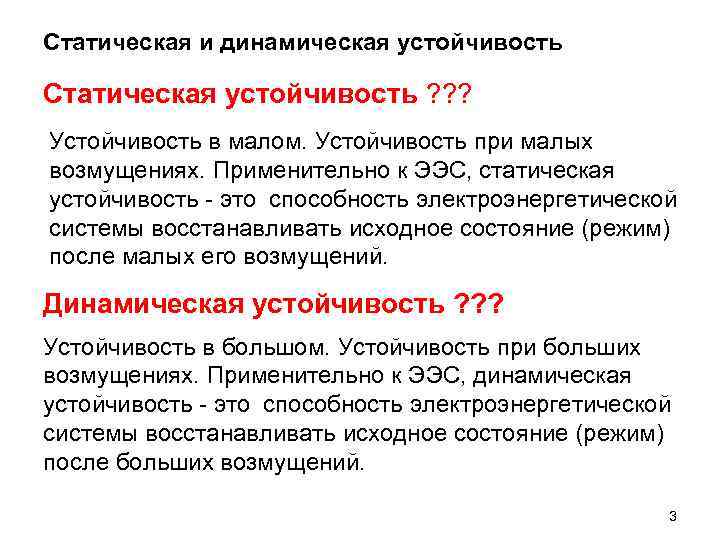 Статическая и динамическая устойчивость

Статическая устойчивость ???

Устойчивость в малом. Устойчивость при малых возмущениях. Применительно к ЭЭС, статическая устойчивость - это способность электроэнергетической системы восстанавливать исходное состояние (режим) после малых его возмущений.

Динамическая устойчивость ???

Устойчивость в большом. Устойчивость при больших возмущениях. Применительно к ЭЭС, динамическая устойчивость - это способность электроэнергетической системы восстанавливать исходное состояние (режим) после больших возмущений.

3